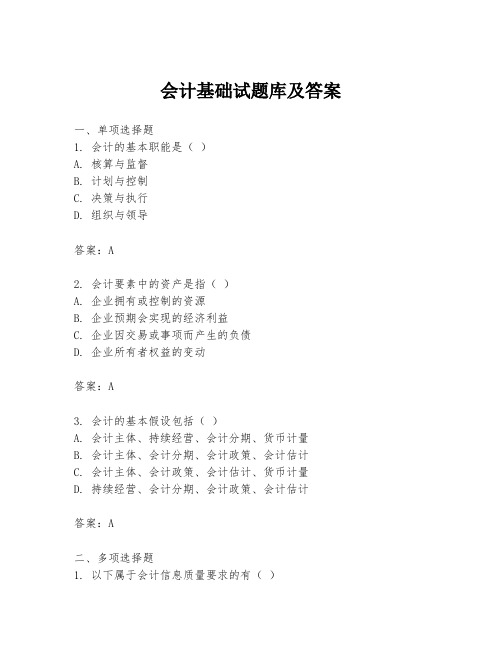 会计基础试题库及答案

一、单项选择题
1. 会计的基本职能是（ ）
A. 核算与监督
B. 计划与控制
C. 决策与执行
D. 组织与领导

答案：A

2. 会计要素中的资产是指（ ）
A. 企业拥有或控制的资源
B. 企业预期会实现的经济利益
C. 企业因交易或事项而产生的负债
D. 企业所有者权益的变动

答案：A

3. 会计的基本假设包括（ ）
A. 会计主体、持续经营、会计分期、货币计量
B. 会计主体、会计分期、会计政策、会计估计
C. 会计主体、会计政策、会计估计、货币计量
D. 持续经营、会计分期、会计政策、会计估计

答案：A

二、多项选择题
1. 以下属于会计信息质量要求的有（ ）